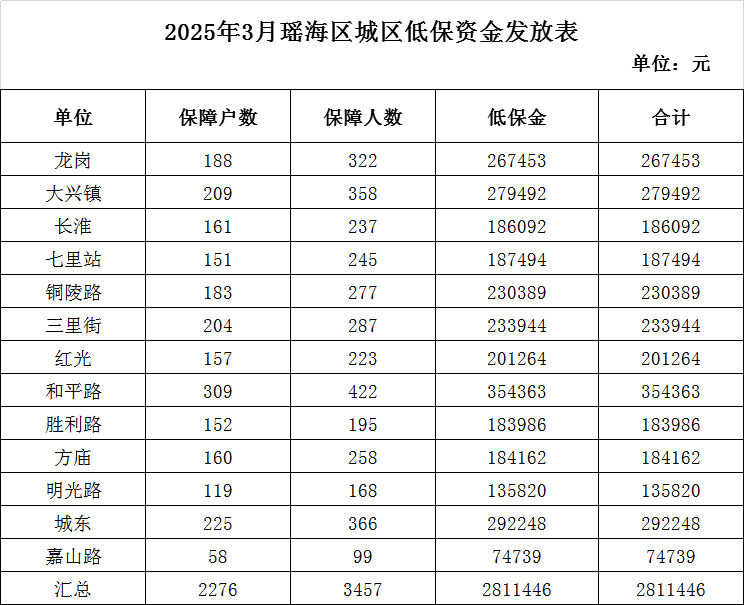 2025年3月瑶海区城区低保资金发放表

单位：元

| 单位 | 保障户数 | 保障人数 | 低保金 | 合计 |
|---|---|---|---|---|
| 龙岗 | 188 | 322 | 267453 | 267453 |
| 大兴镇 | 209 | 358 | 279492 | 279492 |
| 长淮 | 161 | 237 | 186092 | 186092 |
| 七里站 | 151 | 245 | 187494 | 187494 |
| 铜陵路 | 183 | 277 | 230389 | 230389 |
| 三里街 | 204 | 287 | 233944 | 233944 |
| 红光 | 157 | 223 | 201264 | 201264 |
| 和平路 | 309 | 422 | 354363 | 354363 |
| 胜利路 | 152 | 195 | 183986 | 183986 |
| 方庙 | 160 | 258 | 184162 | 184162 |
| 明光路 | 119 | 168 | 135820 | 135820 |
| 城东 | 225 | 366 | 292248 | 292248 |
| 嘉山路 | 58 | 99 | 74739 | 74739 |
| 汇总 | 2276 | 3457 | 2811446 | 2811446 |